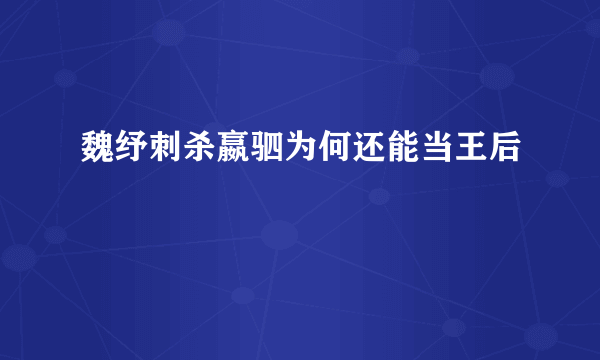 魏纾刺杀嬴驷为何还能当王后